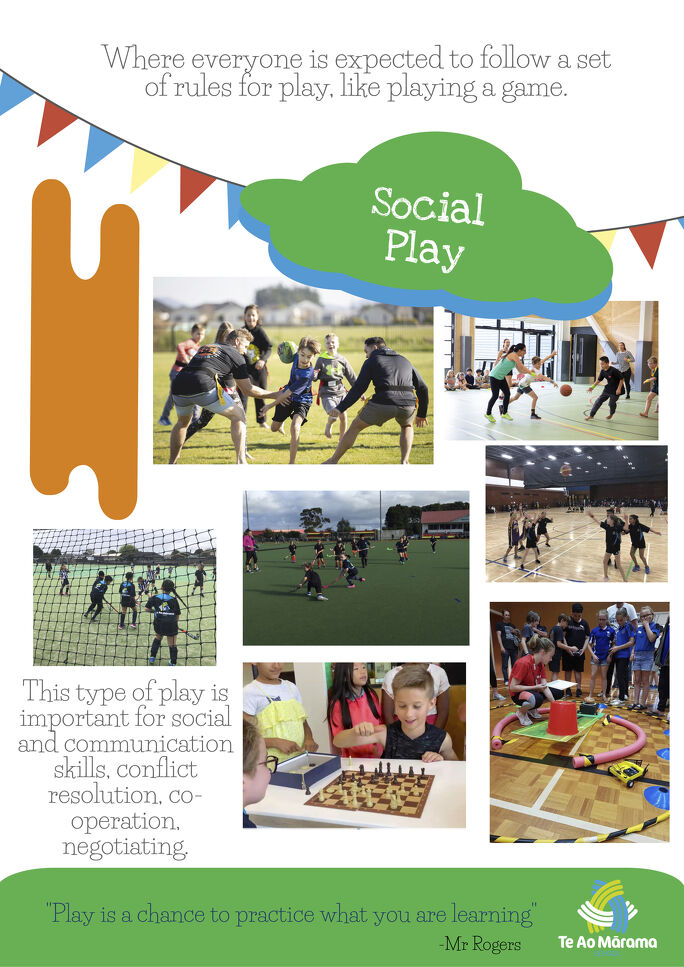 Where everyone is expected to follow a set of rules for play, like playing a game.

Social Play

This type of play is important for social and communication skills, conflict resolution, co-operation, negotiating.

"Play is a chance to practice what you are learning"
-Mr Rogers

Te Ao Mārama